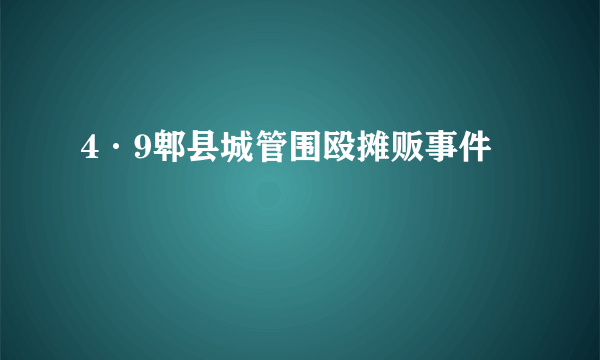 4·9郫县城管围殴摊贩事件